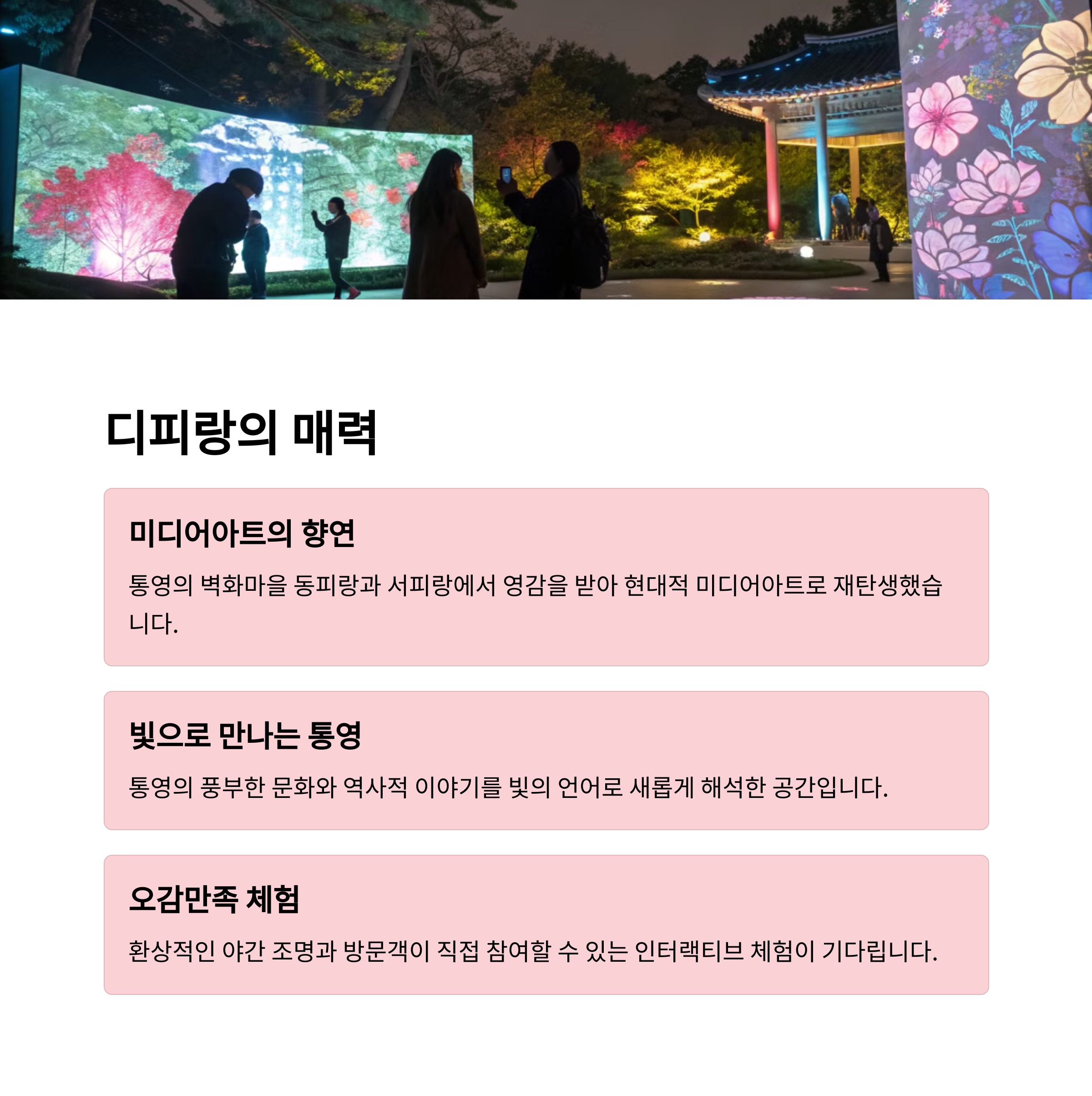 디피랑의 매력

미디어아트의 향연

통영의 벽화마을 동피랑과 서피랑에서 영감을 받아 현대적 미디어아트로 재탄생했습니다.

빛으로 만나는 통영

통영의 풍부한 문화와 역사적 이야기를 빛의 언어로 새롭게 해석한 공간입니다.

오감만족 체험

환상적인 야간 조명과 방문객이 직접 참여할 수 있는 인터랙티브 체험이 기다립니다.